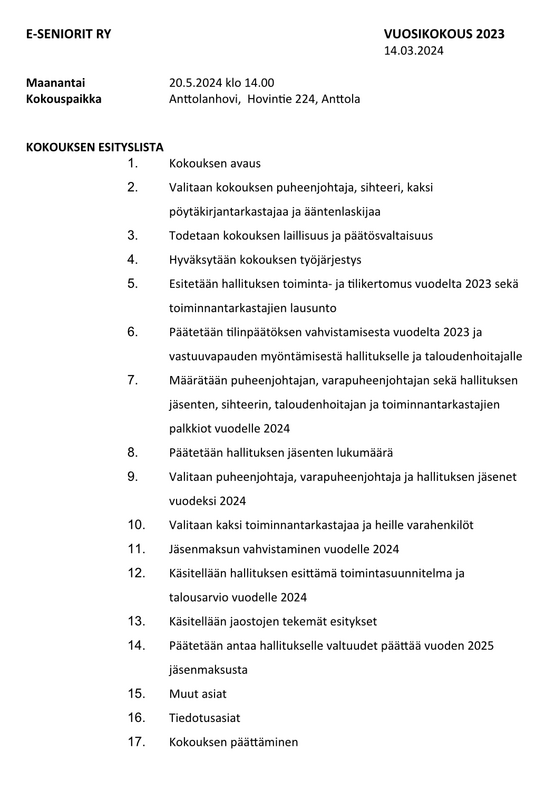 E-SENIORIT RY

VUOSIKOKOUS 2023
14.03.2024

Maanantai 20.5.2024 klo 14.00
Kokouspaikka Anttolanhovi, Hovintie 224, Anttola

KOKOUKSEN ESITYSLISTA

1. Kokouksen avaus
2. Valitaan kokouksen puheenjohtaja, sihteeri, kaksi pöytäkirjantarkastajaa ja ääntenlaskijaa
3. Todetaan kokouksen laillisuus ja päätösvaltaisuus
4. Hyväksytään kokouksen työjärjestys
5. Esitetään hallituksen toiminta- ja tilikertomus vuodelta 2023 sekä toiminnantarkastajien lausunto
6. Päätetään tilinpäätöksen vahvistamisesta vuodelta 2023 ja vastuuvapauden myöntämisestä hallitukselle ja taloudenhoitajalle
7. Määrätään puheenjohtajan, varapuheenjohtajan sekä hallituksen jäsenten, sihteerin, taloudenhoitajan ja toiminnantarkastajien palkkiot vuodelle 2024
8. Päätetään hallituksen jäsenten lukumäärä
9. Valitaan puheenjohtaja, varapuheenjohtaja ja hallituksen jäsenet vuodeksi 2024
10. Valitaan kaksi toiminnantarkastajaa ja heille varahenkilöt
11. Jäsenmaksun vahvistaminen vuodelle 2024
12. Käsitellään hallituksen esittämä toimintasuunnitelma ja talousarvio vuodelle 2024
13. Käsitellään jaostojen tekemät esitykset
14. Päätetään antaa hallitukselle valtuudet päättää vuoden 2025 jäsenmaksusta
15. Muut asiat
16. Tiedotusasiat
17. Kokouksen päättäminen